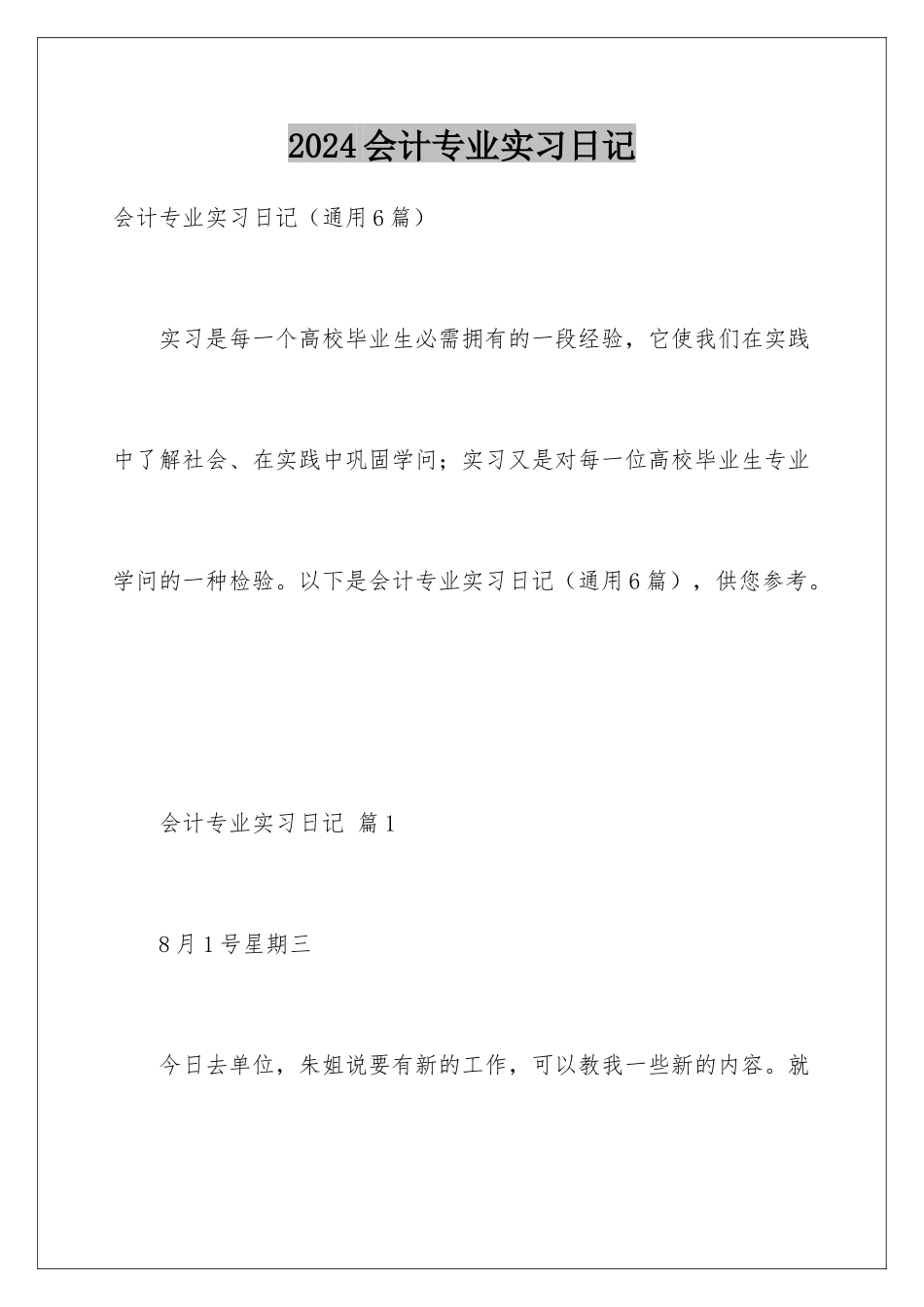 2024会计专业实习日记

会计专业实习日记（通用6篇）

实习是每一个高校毕业生必需拥有的一段经验，它使我们在实践中了解社会、在实践中巩固学问；实习又是对每一位高校毕业生专业学问的一种检验。以下是会计专业实习日记（通用6篇），供您参考。

会计专业实习日记 篇1

8月1号星期三

今日去单位，朱姐说要有新的工作，可以教我一些新的内容。就